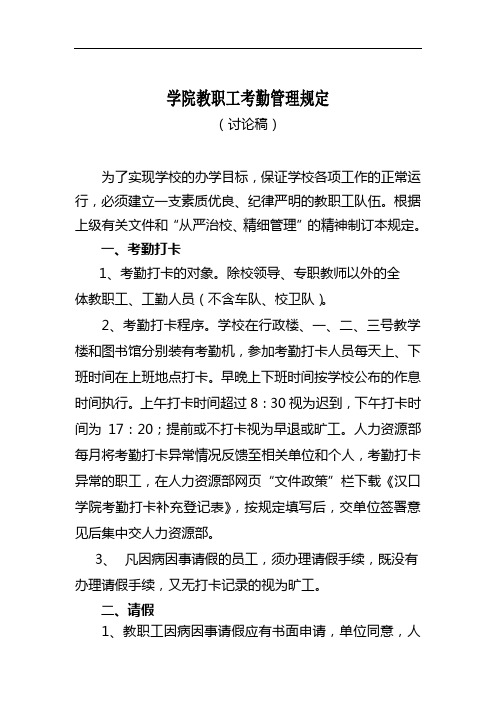 学院教职工考勤管理规定
（讨论稿）

为了实现学校的办学目标，保证学校各项工作的正常运行，必须建立一支素质优良、纪律严明的教职工队伍。根据上级有关文件和“从严治校、精细管理”的精神制订本规定。

一、考勤打卡

1、考勤打卡的对象。除校领导、专职教师以外的全体教职工、工勤人员（不含车队、校卫队）。

2、考勤打卡程序。学校在行政楼、一、二、三号教学楼和图书馆分别装有考勤机，参加考勤打卡人员每天上、下班时间在上班地点打卡。早晚上下班时间按学校公布的作息时间执行。上午打卡时间超过 8：30 视为迟到，下午打卡时间为 17：20；提前或不打卡视为早退或旷工。人力资源部每月将考勤打卡异常情况反馈至相关单位和个人，考勤打卡异常的职工，在人力资源部网页“文件政策”栏下载《汉口学院考勤打卡补充登记表》，按规定填写后，交单位签署意见后集中交人力资源部。

3、 凡因病因事请假的员工，须办理请假手续，既没有办理请假手续，又无打卡记录的视为旷工。

二、请假

1、教职工因病因事请假应有书面申请，单位同意，人